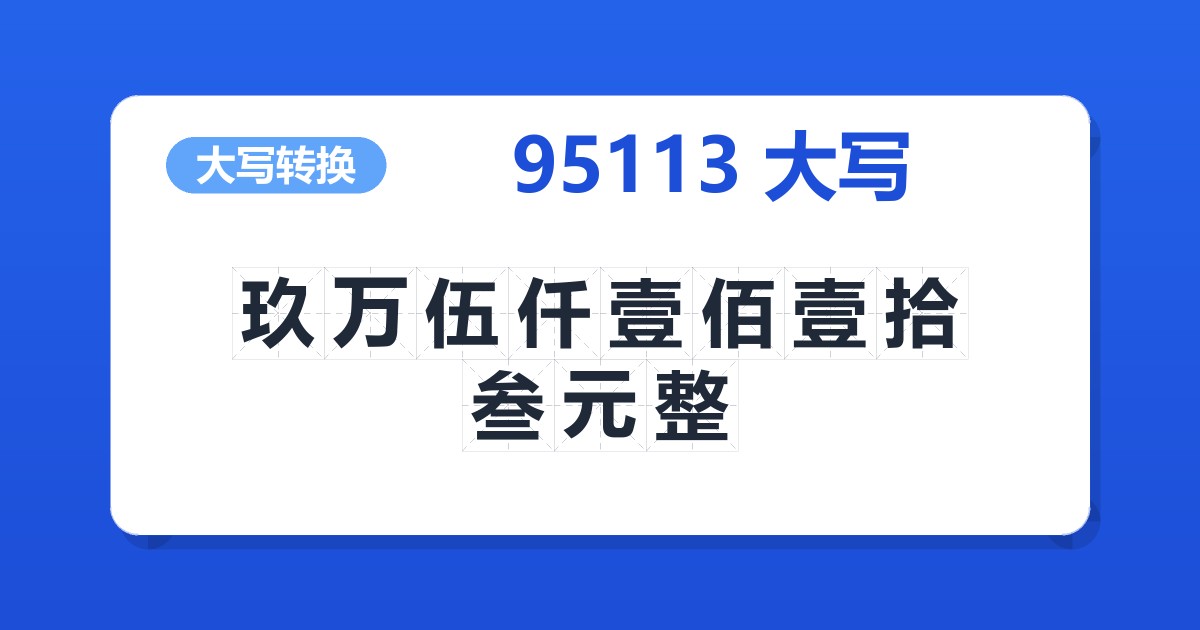 大写转换

95113 大写

玖万伍仟壹佰壹拾叁元整